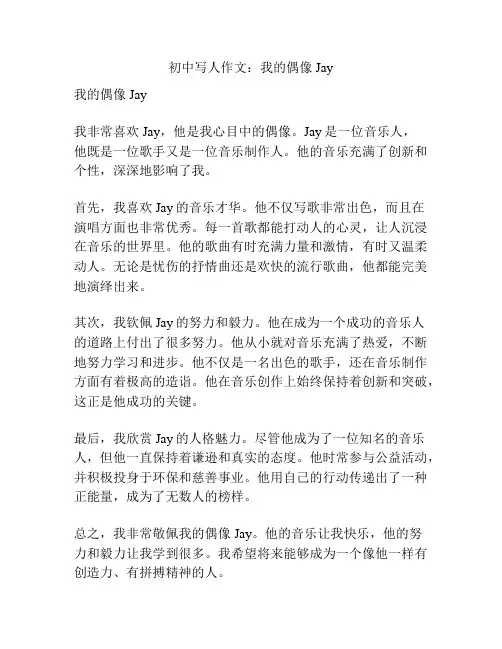 初中写人作文：我的偶像 Jay

我的偶像 Jay

我非常喜欢 Jay，他是我心目中的偶像。Jay 是一位音乐人，他既是一位歌手又是一位音乐制作人。他的音乐充满了创新和个性，深深地影响了我。

首先，我喜欢 Jay 的音乐才华。他不仅写歌非常出色，而且在演唱方面也非常优秀。每一首歌都能打动人的心灵，让人沉浸在音乐的世界里。他的歌曲有时充满力量和激情，有时又温柔动人。无论是忧伤的抒情曲还是欢快的流行歌曲，他都能完美地演绎出来。

其次，我钦佩 Jay 的努力和毅力。他在成为一个成功的音乐人的道路上付出了很多努力。他从小就对音乐充满了热爱，不断地努力学习和进步。他不仅是一名出色的歌手，还在音乐制作方面有着极高的造诣。他在音乐创作上始终保持着创新和突破，这正是他成功的关键。

最后，我欣赏 Jay 的人格魅力。尽管他成为了一位知名的音乐人，但他一直保持着谦逊和真实的态度。他时常参与公益活动，并积极投身于环保和慈善事业。他用自己的行动传递出了一种正能量，成为了无数人的榜样。

总之，我非常敬佩我的偶像 Jay。他的音乐让我快乐，他的努力和毅力让我学到很多。我希望将来能够成为一个像他一样有创造力、有拼搏精神的人。